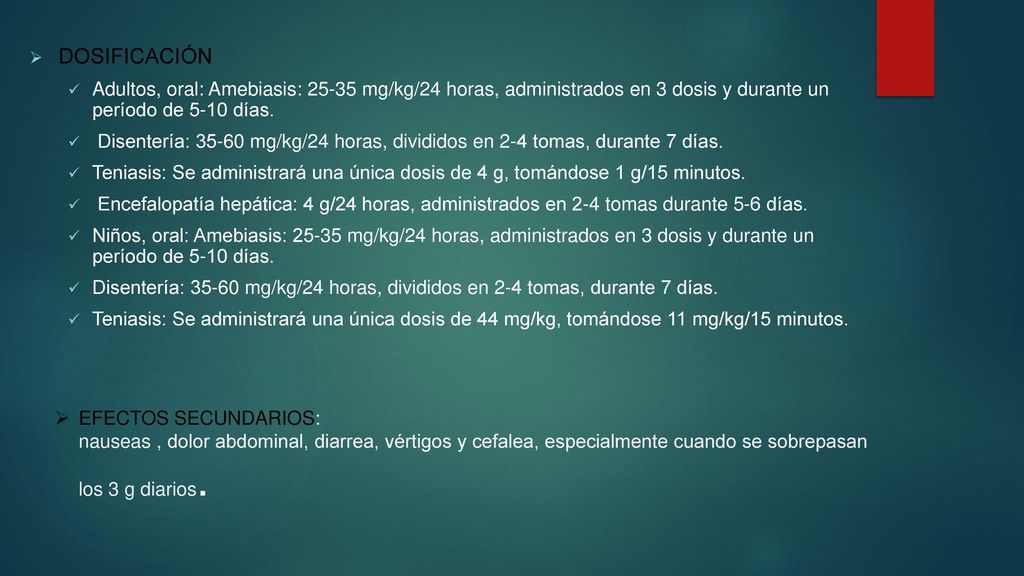 DOSIFICACIÓN

Adultos, oral: Amebiasis: 25-35 mg/kg/24 horas, administrados en 3 dosis y durante un período de 5-10 días.

Disentería: 35-60 mg/kg/24 horas, divididos en 2-4 tomas, durante 7 días.

Teniasis: Se administrará una única dosis de 4 g, tomándose 1 g/15 minutos.

Encefalopatía hepática: 4 g/24 horas, administrados en 2-4 tomas durante 5-6 días.

Niños, oral: Amebiasis: 25-35 mg/kg/24 horas, administrados en 3 dosis y durante un período de 5-10 días.

Disentería: 35-60 mg/kg/24 horas, divididos en 2-4 tomas, durante 7 días.

Teniasis: Se administrará una única dosis de 44 mg/kg, tomándose 11 mg/kg/15 minutos.

EFECTOS SECUNDARIOS:
nauseas , dolor abdominal, diarrea, vértigos y cefalea, especialmente cuando se sobrepasan los 3 g diarios.